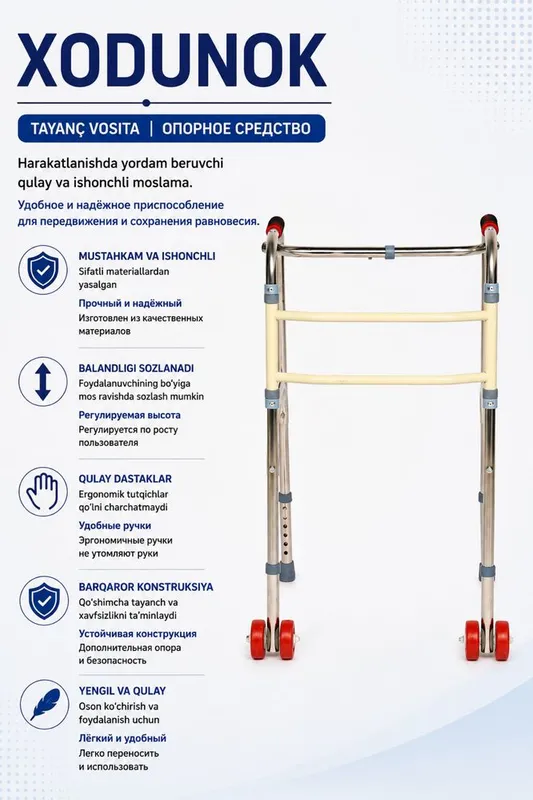 XODUNOK

TAYANÇ VOSITA | ОПОРНОЕ СРЕДСТВО

Harakatlanishda yordam beruvchi qulay va ishonchli moslama.

Удобное и надёжное приспособление для передвижения и сохранения равновесия.

MUSTAHKAM VA ISHONCHLI
Sifatli materiallardan yasalgan
Прочный и надёжный
Изготовлен из качественных материалов

BALANDLIGI SOZLANADI
Foydalanuvchining bo'yiga mos ravishda sozlash mumkin
Регулируемая высота
Регулируется по росту пользователя

QULAY DASTAKLAR
Ergonomik tutqichlar qo'lni charchatmaydi
Удобные ручки
Эргономичные ручки не утомляют руки

BARQAROR KONSTRUKSIYA
Qo'shimcha tayanch va xavfsizlikni ta'minlaydi
Устойчивая конструкция
Дополнительная опора и безопасность

YENGIL VA QULAY
Oson ko'chirish va foydalanish uchun
Лёгкий и удобный
Легко переносить и использовать